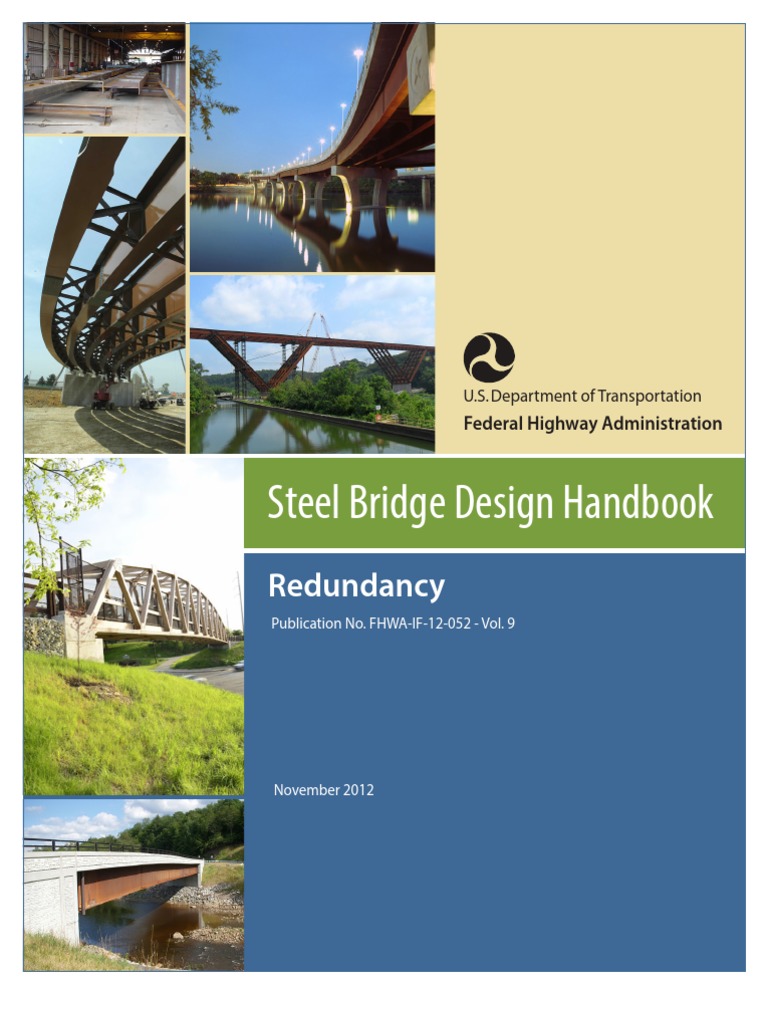 U.S. Department of Transportation
Federal Highway Administration

Steel Bridge Design Handbook

Redundancy

Publication No. FHWA-IF-12-052 - Vol. 9

November 2012